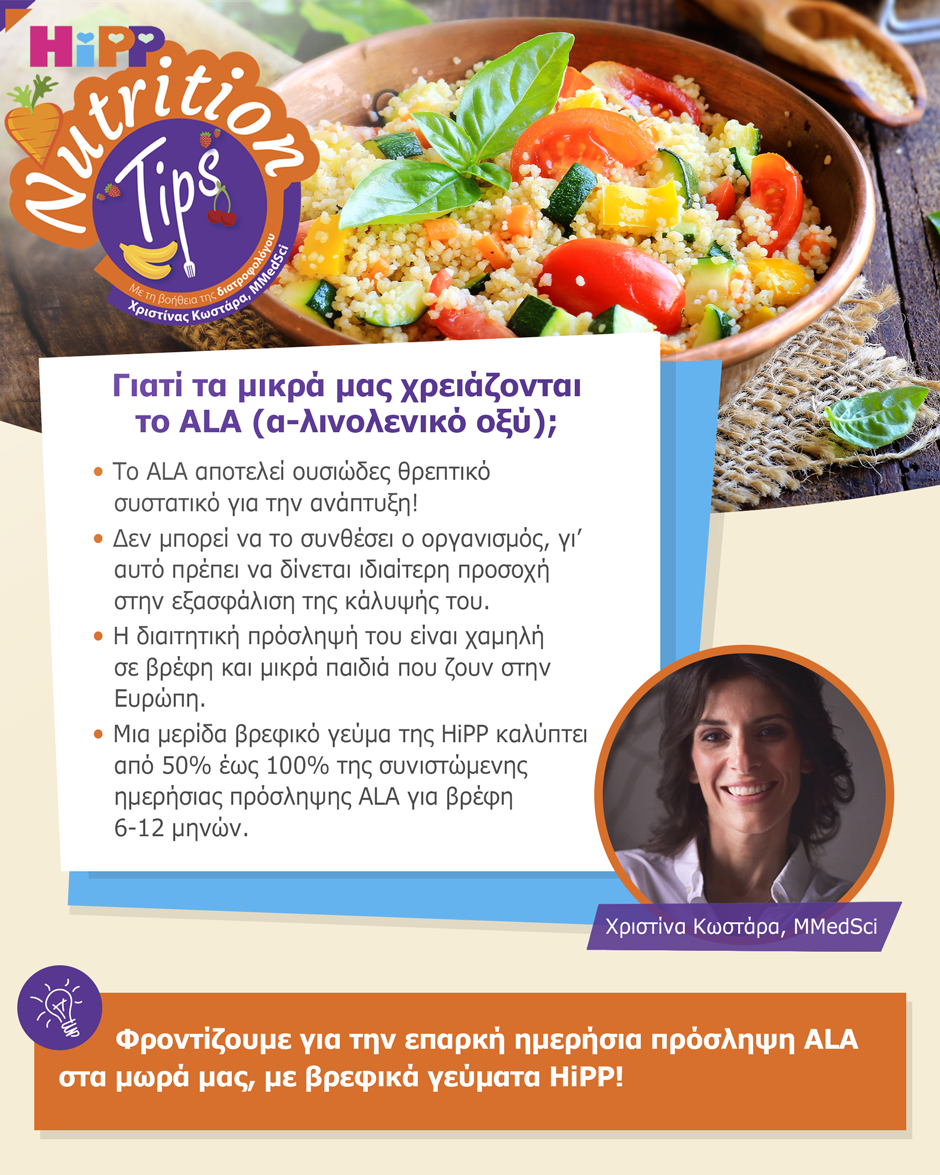 HiPP

Nutrition Tips

Με τη βοήθεια της διατροφολόγου Χριστίνας Κωστάρα, MMedSci

Γιατί τα μικρά μας χρειάζονται το ALA (α-λινολενικό οξύ);

• Το ALA αποτελεί ουσιώδες θρεπτικό συστατικό για την ανάπτυξη!

• Δεν μπορεί να το συνθέσει ο οργανισμός, γι' αυτό πρέπει να δίνεται ιδιαίτερη προσοχή στην εξασφάλιση της κάλυψής του.

• Η διαιτητική πρόσληψή του είναι χαμηλή σε βρέφη και μικρά παιδιά που ζουν στην Ευρώπη.

• Μια μερίδα βρεφικό γεύμα της HiPP καλύπτει από 50% έως 100% της συνιστώμενης ημερήσιας πρόσληψης ALA για βρέφη 6-12 μηνών.

Χριστίνα Κωστάρα, MMedSci

Φροντίζουμε για την επαρκή ημερήσια πρόσληψη ALA στα μωρά μας, με βρεφικά γεύματα HiPP!